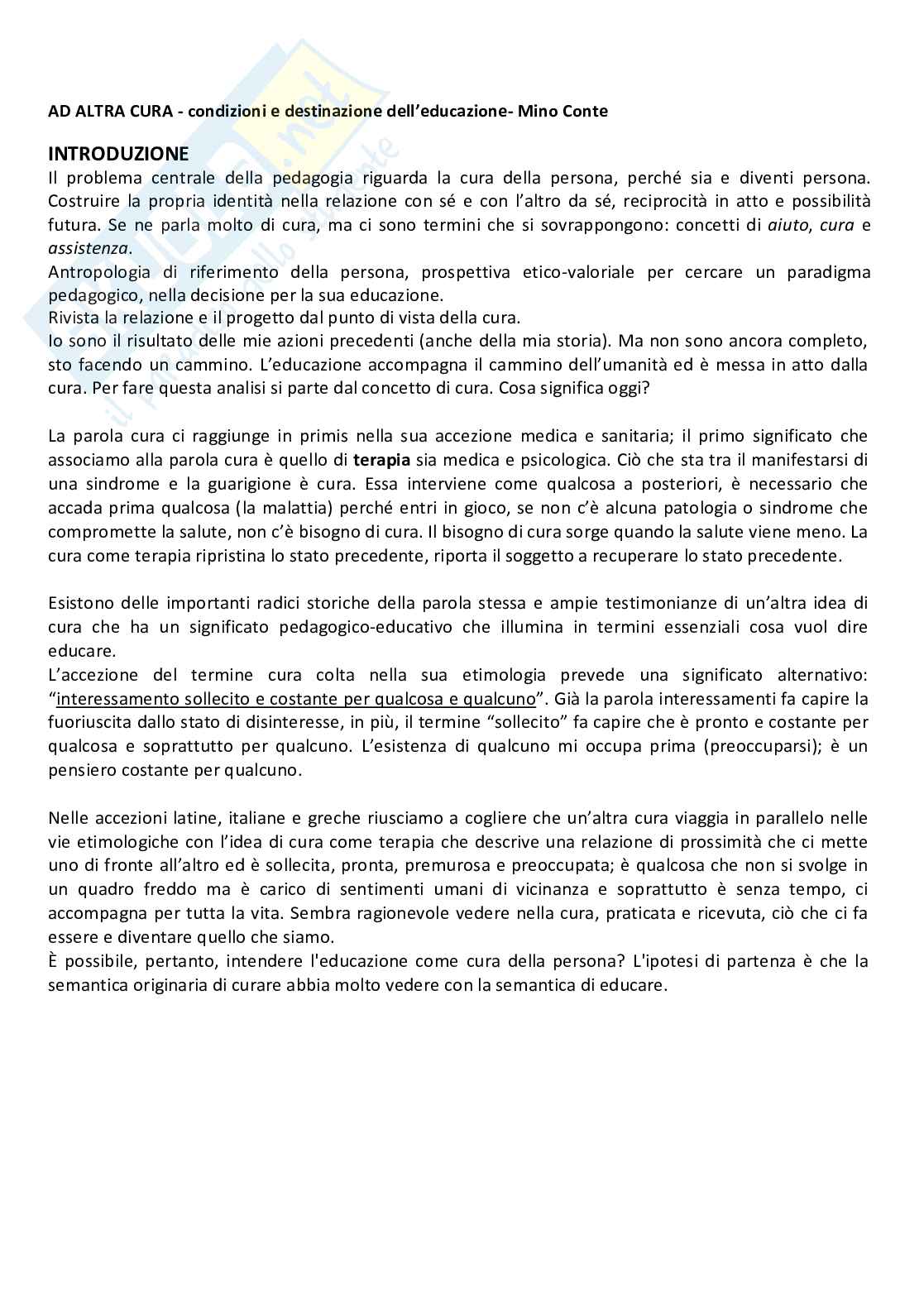 AD ALTRA CURA - condizioni e destinazione dell'educazione- Mino Conte

INTRODUZIONE

Il problema centrale della pedagogia riguarda la cura della persona, perché sia e diventi persona. Costruire la propria identità nella relazione con sé e con l'altro da sé, reciprocità in atto e possibilità futura. Se ne parla molto di cura, ma ci sono termini che si sovrappongono: concetti di aiuto, cura e assistenza.
Antropologia di riferimento della persona, prospettiva etico-valoriale per cercare un paradigma pedagogico, nella decisione per la sua educazione.
Rivista la relazione e il progetto dal punto di vista della cura.
Io sono il risultato delle mie azioni precedenti (anche della mia storia). Ma non sono ancora completo, sto facendo un cammino. L'educazione accompagna il cammino dell'umanità ed è messa in atto dalla cura. Per fare questa analisi si parte dal concetto di cura. Cosa significa oggi?

La parola cura ci raggiunge in primis nella sua accezione medica e sanitaria; il primo significato che associamo alla parola cura è quello di terapia sia medica e psicologica. Ciò che sta tra il manifestarsi di una sindrome e la guarigione è cura. Essa interviene come qualcosa a posteriori, è necessario che accada prima qualcosa (la malattia) perché entri in gioco, se non c'è alcuna patologia o sindrome che compromette la salute, non c'è bisogno di cura. Il bisogno di cura sorge quando la salute viene meno. La cura come terapia ripristina lo stato precedente, riporta il soggetto a recuperare lo stato precedente.

Esistono delle importanti radici storiche della parola stessa e ampie testimonianze di un'altra idea di cura che ha un significato pedagogico-educativo che illumina in termini essenziali cosa vuol dire educare.
L'accezione del termine cura colta nella sua etimologia prevede una significato alternativo: "interessamento sollecito e costante per qualcosa e qualcuno". Già la parola interessamenti fa capire la fuoriuscita dallo stato di disinteresse, in più, il termine "sollecito" fa capire che è pronto e costante per qualcosa e soprattutto per qualcuno. L'esistenza di qualcuno mi occupa prima (preoccuparsi); è un pensiero costante per qualcuno.

Nelle accezioni latine, italiane e greche riusciamo a cogliere che un'altra cura viaggia in parallelo nelle vie etimologiche con l'idea di cura come terapia che descrive una relazione di prossimità che ci mette uno di fronte all'altro ed è sollecita, pronta, premurosa e preoccupata; è qualcosa che non si svolge in un quadro freddo ma è carico di sentimenti umani di vicinanza e soprattutto è senza tempo, ci accompagna per tutta la vita. Sembra ragionevole vedere nella cura, praticata e ricevuta, ciò che ci fa essere e diventare quello che siamo.
È possibile, pertanto, intendere l'educazione come cura della persona? L'ipotesi di partenza è che la semantica originaria di curare abbia molto vedere con la semantica di educare.